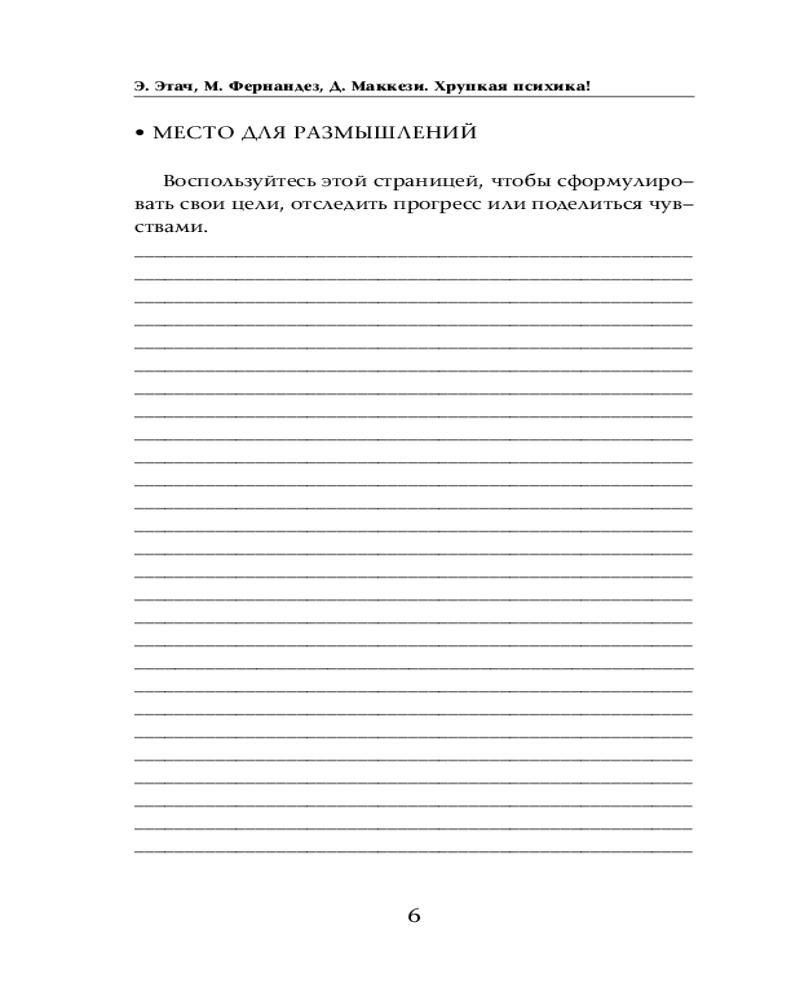 Э. Этач, М. Фернандез, Д. Маккези. Хрупкая психика!

• МЕСТО ДЛЯ РАЗМЫШЛЕНИЙ

Воспользуйтесь этой страницей, чтобы сформулировать свои цели, отследить прогресс или поделиться чувствами.

6